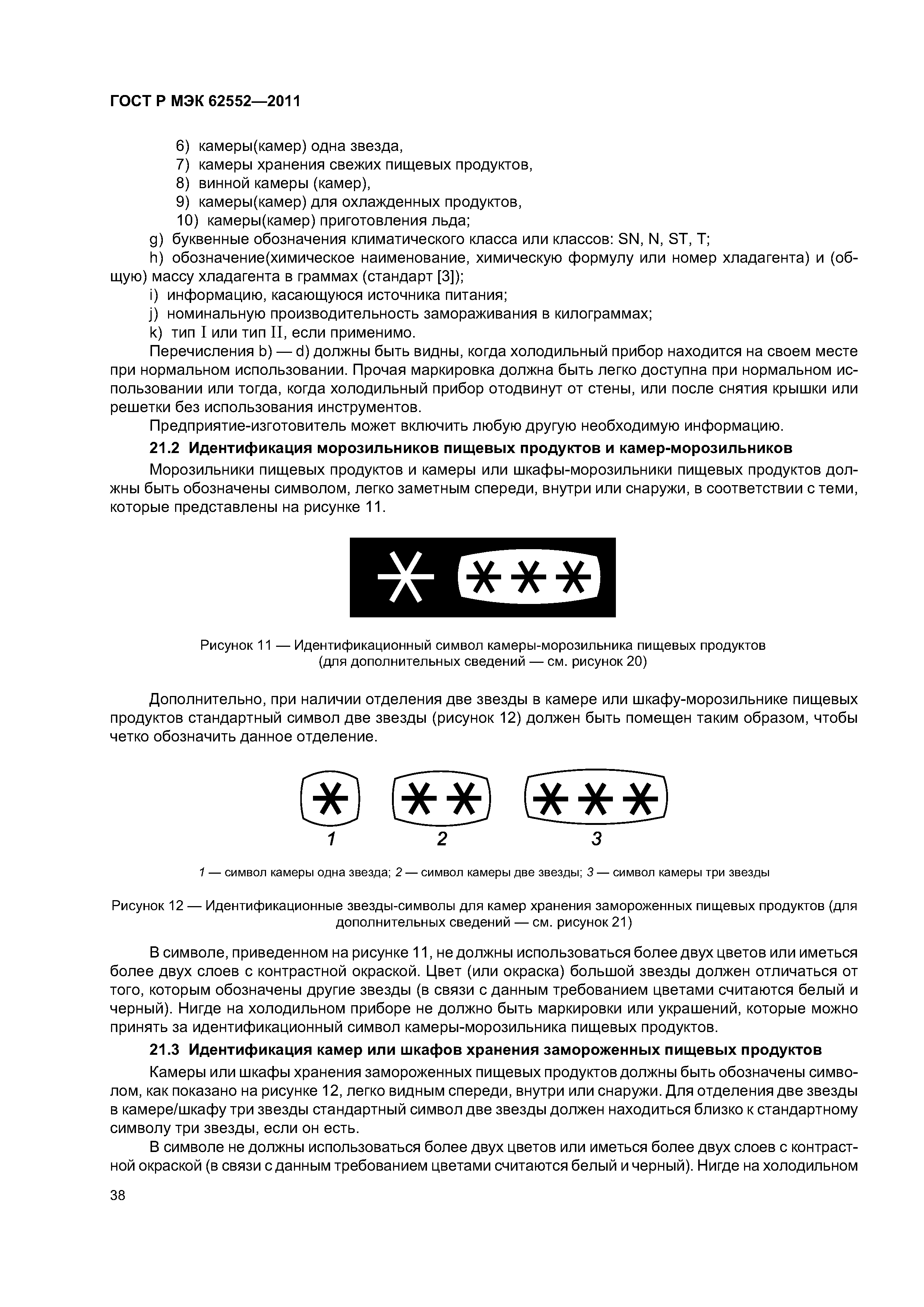 ГОСТ Р МЭК 62552—2011

6) камеры(камер) одна звезда,
7) камеры хранения свежих пищевых продуктов,
8) винной камеры (камер),
9) камеры(камер) для охлажденных продуктов,
10) камеры(камер) приготовления льда;
g) буквенные обозначения климатического класса или классов: SN, N, ST, T;
h) обозначение(химическое наименование, химическую формулу или номер хладагента) и (общую) массу хладагента в граммах (стандарт [3]);
i) информацию, касающуюся источника питания;
j) номинальную производительность замораживания в килограммах;
k) тип I или тип II, если применимо.
Перечисления b) — d) должны быть видны, когда холодильный прибор находится на своем месте при нормальном использовании. Прочая маркировка должна быть легко доступна при нормальном использовании или тогда, когда холодильный прибор отодвинут от стены, или после снятия крышки или решетки без использования инструментов.
Предприятие-изготовитель может включить любую другую необходимую информацию.
21.2 Идентификация морозильников пищевых продуктов и камер-морозильников
Морозильники пищевых продуктов и камеры или шкафы-морозильники пищевых продуктов должны быть обозначены символом, легко заметным спереди, внутри или снаружи, в соответствии с теми, которые представлены на рисунке 11.

Рисунок 11 — Идентификационный символ камеры-морозильника пищевых продуктов (для дополнительных сведений — см. рисунок 20)

Дополнительно, при наличии отделения две звезды в камере или шкафу-морозильнике пищевых продуктов стандартный символ две звезды (рисунок 12) должен быть помещен таким образом, чтобы четко обозначить данное отделение.

1
2
3

1 — символ камеры одна звезда; 2 — символ камеры две звезды; 3 — символ камеры три звезды

Рисунок 12 — Идентификационные звезды-символы для камер хранения замороженных пищевых продуктов (для дополнительных сведений — см. рисунок 21)

В символе, приведенном на рисунке 11, не должны использоваться более двух цветов или иметься более двух слоев с контрастной окраской. Цвет (или окраска) большой звезды должен отличаться от того, которым обозначены другие звезды (в связи с данным требованием цветами считаются белый и черный). Нигде на холодильном приборе не должно быть маркировки или украшений, которые можно принять за идентификационный символ камеры-морозильника пищевых продуктов.
21.3 Идентификация камер или шкафов хранения замороженных пищевых продуктов
Камеры или шкафы хранения замороженных пищевых продуктов должны быть обозначены символом, как показано на рисунке 12, легко видным спереди, внутри или снаружи. Для отделения две звезды в камере/шкафу три звезды стандартный символ две звезды должен находиться близко к стандартному символу три звезды, если он есть.
В символе не должны использоваться более двух цветов или иметься более двух слоев с контрастной окраской (в связи с данным требованием цветами считаются белый и черный). Нигде на холодильном

38